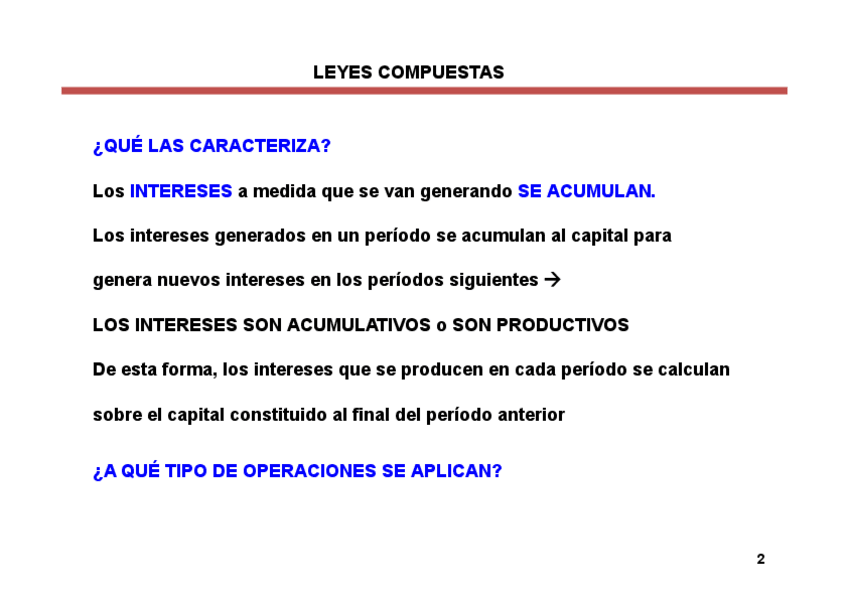 LEYES COMPUESTAS

¿QUÉ LAS CARACTERIZA?

Los INTERESES a medida que se van generando SE ACUMULAN.

Los intereses generados en un período se acumulan al capital para genera nuevos intereses en los períodos siguientes →

LOS INTERESES SON ACUMULATIVOS o SON PRODUCTIVOS

De esta forma, los intereses que se producen en cada período se calculan sobre el capital constituido al final del período anterior

¿A QUÉ TIPO DE OPERACIONES SE APLICAN?

2